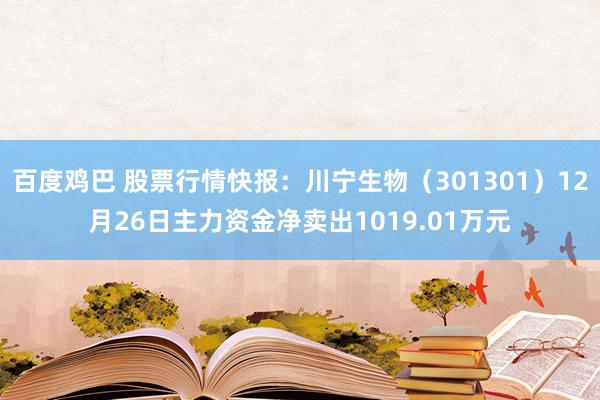 百度鸡巴 股票行情快报：川宁生物（301301）12月26日主力资金净卖出1019.01万元